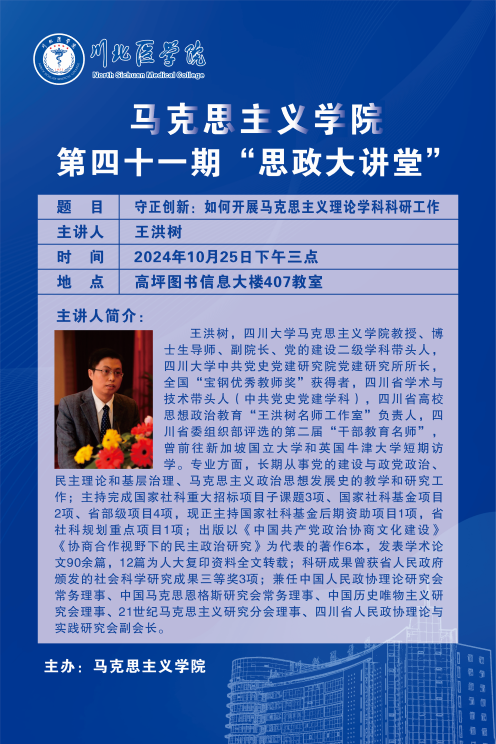 川北医学院
North Sichuan Medical College

马克思主义学院
第四十一期“思政大讲堂”

| 题　目 | 守正创新：如何开展马克思主义理论学科科研工作 |
|---|---|
| 主讲人 | 王洪树 |
| 时　间 | 2024年10月25日下午三点 |
| 地　点 | 高坪图书信息大楼407教室 |

主讲人简介：

王洪树，四川大学马克思主义学院教授、博士生导师、副院长、党的建设二级学科带头人，四川大学中共党史党建研究院党建研究所所长，全国“宝钢优秀教师奖”获得者，四川省学术与技术带头人（中共党史党建学科），四川省高校思想政治教育“王洪树名师工作室”负责人，四川省委组织部评选的第二届“干部教育名师”，曾前往新加坡国立大学和英国牛津大学短期访学。专业方面，长期从事党的建设与政党政治、民主理论和基层治理、马克思主义政治思想发展史的教学和研究工作；主持完成国家社科重大招标项目子课题3项、国家社科基金项目2项、省部级项目4项，现正主持国家社科基金后期资助项目1项，省社科规划重点项目1项；出版以《中国共产党政治协商文化建设》《协商合作视野下的民主政治研究》为代表的著作6本，发表学术论文90余篇，12篇为人大复印资料全文转载；科研成果曾获省人民政府颁发的社会科学研究成果三等奖3项；兼任中国人民政协理论研究会常务理事、中国马克思恩格斯研究会常务理事、中国历史唯物主义研究会理事、21世纪马克思主义研究分会理事、四川省人民政协理论与实践研究会副会长。

主办：马克思主义学院